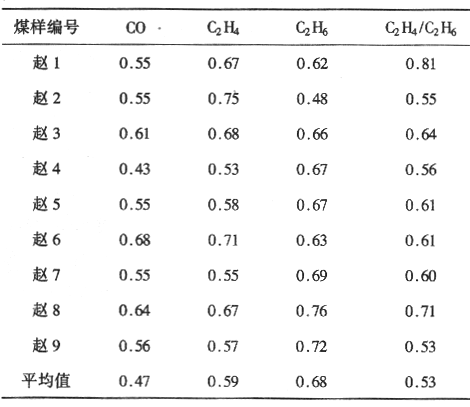 | 煤样编号 | CO | $C_2H_4$ | $C_2H_6$ | $C_2H_4/C_2H_6$ |
|---|---|---|---|---|
| 赵 1 | 0.55 | 0.67 | 0.62 | 0.81 |
| 赵 2 | 0.55 | 0.75 | 0.48 | 0.55 |
| 赵 3 | 0.61 | 0.68 | 0.66 | 0.64 |
| 赵 4 | 0.43 | 0.53 | 0.67 | 0.56 |
| 赵 5 | 0.55 | 0.58 | 0.67 | 0.61 |
| 赵 6 | 0.68 | 0.71 | 0.63 | 0.61 |
| 赵 7 | 0.55 | 0.55 | 0.69 | 0.60 |
| 赵 8 | 0.64 | 0.67 | 0.76 | 0.71 |
| 赵 9 | 0.56 | 0.57 | 0.72 | 0.53 |
| 平均值 | 0.47 | 0.59 | 0.68 | 0.53 |